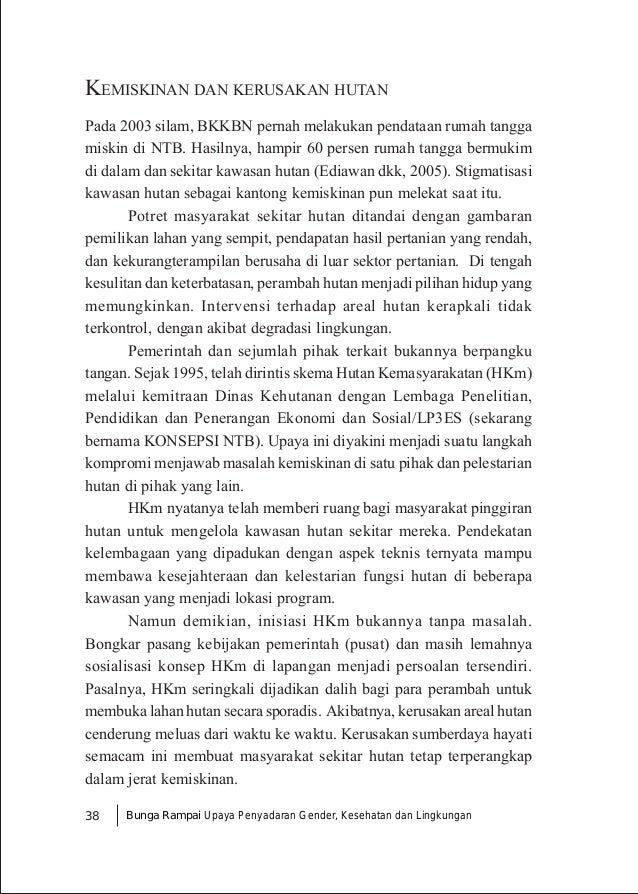 KEMISKINAN DAN KERUSAKAN HUTAN

Pada 2003 silam, BKKBN pernah melakukan pendataan rumah tangga miskin di NTB. Hasilnya, hampir 60 persen rumah tangga bermukim di dalam dan sekitar kawasan hutan (Ediawan dkk, 2005). Stigmatisasi kawasan hutan sebagai kantong kemiskinan pun melekat saat itu.

Potret masyarakat sekitar hutan ditandai dengan gambaran pemilikan lahan yang sempit, pendapatan hasil pertanian yang rendah, dan kekurangterampilan berusaha di luar sektor pertanian. Di tengah kesulitan dan keterbatasan, perambah hutan menjadi pilihan hidup yang memungkinkan. Intervensi terhadap areal hutan kerapkali tidak terkontrol, dengan akibat degradasi lingkungan.

Pemerintah dan sejumlah pihak terkait bukannya berpangku tangan. Sejak 1995, telah dirintis skema Hutan Kemasyarakatan (HKm) melalui kemitraan Dinas Kehutanan dengan Lembaga Penelitian, Pendidikan dan Penerangan Ekonomi dan Sosial/LP3ES (sekarang bernama KONSEPSI NTB). Upaya ini diyakini menjadi suatu langkah kompromi menjawab masalah kemiskinan di satu pihak dan pelestarian hutan di pihak yang lain.

HKm nyatanya telah memberi ruang bagi masyarakat pinggiran hutan untuk mengelola kawasan hutan sekitar mereka. Pendekatan kelembagaan yang dipadukan dengan aspek teknis ternyata mampu membawa kesejahteraan dan kelestarian fungsi hutan di beberapa kawasan yang menjadi lokasi program.

Namun demikian, inisiasi HKm bukannya tanpa masalah. Bongkar pasang kebijakan pemerintah (pusat) dan masih lemahnya sosialisasi konsep HKm di lapangan menjadi persoalan tersendiri. Pasalnya, HKm seringkali dijadikan dalih bagi para perambah untuk membuka lahan hutan secara sporadis. Akibatnya, kerusakan areal hutan cenderung meluas dari waktu ke waktu. Kerusakan sumberdaya hayati semacam ini membuat masyarakat sekitar hutan tetap terperangkap dalam jerat kemiskinan.

38 Bunga Rampai Upaya Penyadaran Gender, Kesehatan dan Lingkungan